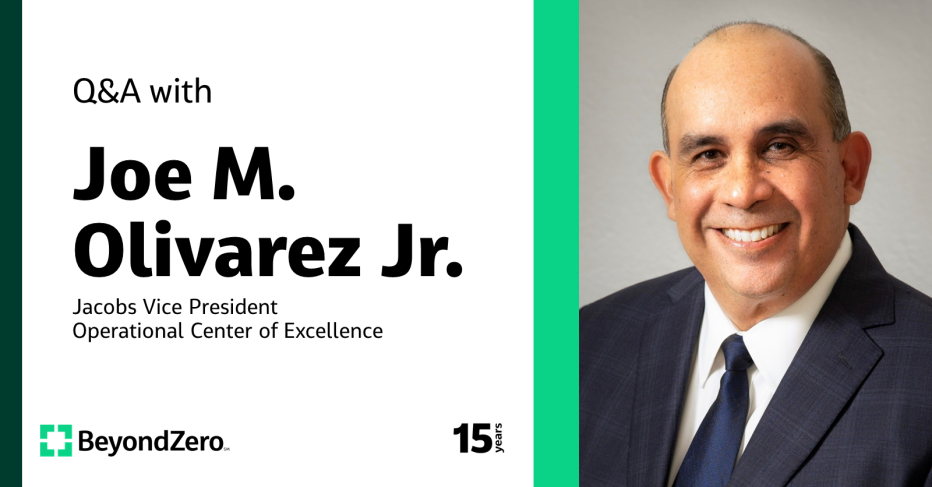 Q&A with

Joe M. Olivarez Jr.

Jacobs Vice President
Operational Center of Excellence

BeyondZero SM

15 years